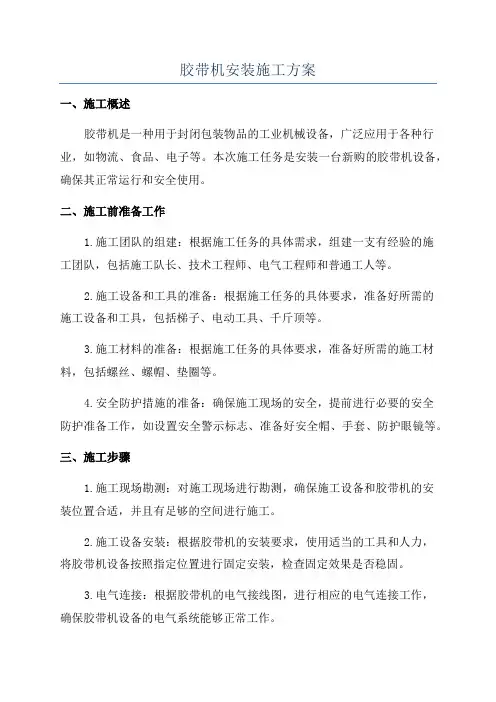 胶带机安装施工方案

一、施工概述

胶带机是一种用于封闭包装物品的工业机械设备，广泛应用于各种行业，如物流、食品、电子等。本次施工任务是安装一台新购的胶带机设备，确保其正常运行和安全使用。

二、施工前准备工作

1.施工团队的组建：根据施工任务的具体需求，组建一支有经验的施工团队，包括施工队长、技术工程师、电气工程师和普通工人等。

2.施工设备和工具的准备：根据施工任务的具体要求，准备好所需的施工设备和工具，包括梯子、电动工具、千斤顶等。

3.施工材料的准备：根据施工任务的具体要求，准备好所需的施工材料，包括螺丝、螺帽、垫圈等。

4.安全防护措施的准备：确保施工现场的安全，提前进行必要的安全防护准备工作，如设置安全警示标志、准备好安全帽、手套、防护眼镜等。

三、施工步骤

1.施工现场勘测：对施工现场进行勘测，确保施工设备和胶带机的安装位置合适，并且有足够的空间进行施工。

2.施工设备安装：根据胶带机的安装要求，使用适当的工具和人力，将胶带机设备按照指定位置进行固定安装，检查固定效果是否稳固。

3.电气连接：根据胶带机的电气接线图，进行相应的电气连接工作，确保胶带机设备的电气系统能够正常工作。